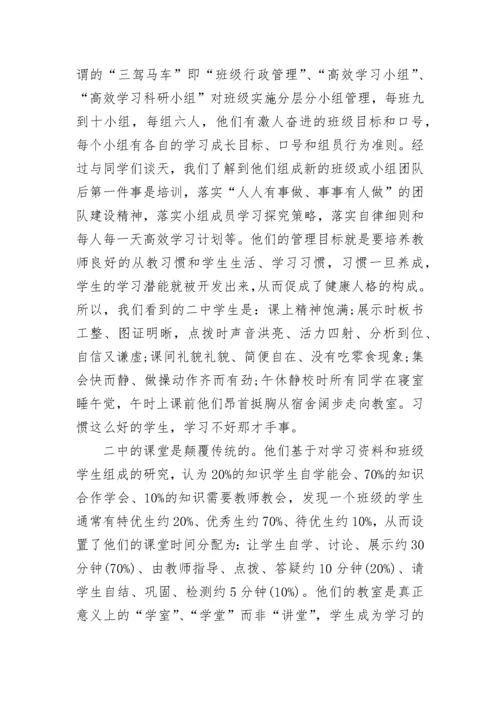 谓的“三驾马车”即“班级行政管理”、“高效学习小组”、“高效学习科研小组”对班级实施分层分小组管理，每班九到十小组，每组六人，他们有激人奋进的班级目标和口号，每个小组有各自的学习成长目标、口号和组员行为准则。经过与同学们谈天，我们了解到他们组成新的班级或小组团队后第一件事是培训，落实“人人有事做、事事有人做”的团队建设精神，落实小组成员学习探究策略，落实自律细则和每人每一天高效学习计划等。他们的管理目标就是要培养教师良好的从教习惯和学生生活、学习习惯，习惯一旦养成，学生的学习潜能就被开发出来，从而促成了健康人格的构成。所以，我们看到的二中学生是：课上精神饱满；展示时板书工整、图证明晰，点拨时声音洪亮、活力四射、分析到位、自信又谦虚；课间礼貌礼貌、简便自在、没有吃零食现象；集会快而静、做操动作齐而有劲；午休静校时所有同学在寝室睡午觉，午时上课前他们昂首挺胸从宿舍阔步走向教室。习惯这么好的学生，学习不好那才手事。

二中的课堂是颠覆传统的。他们基于对学习资料和班级学生组成的研究，认为20%的知识学生自学能会、70%的知识合作学会、10%的知识需要教师教会，发现一个班级的学生通常有特优生约20%、优秀生约70%、待优生约10%，从而设置了他们的课堂时间分配为：让学生自学、讨论、展示约30分钟(70%)、由教师指导、点拨、答疑约10分钟(20%)、请学生自结、巩固、检测约5分钟(10%)。他们的教室是真正意义上的“学室”、“学堂”而非“讲堂”，学生成为学习的